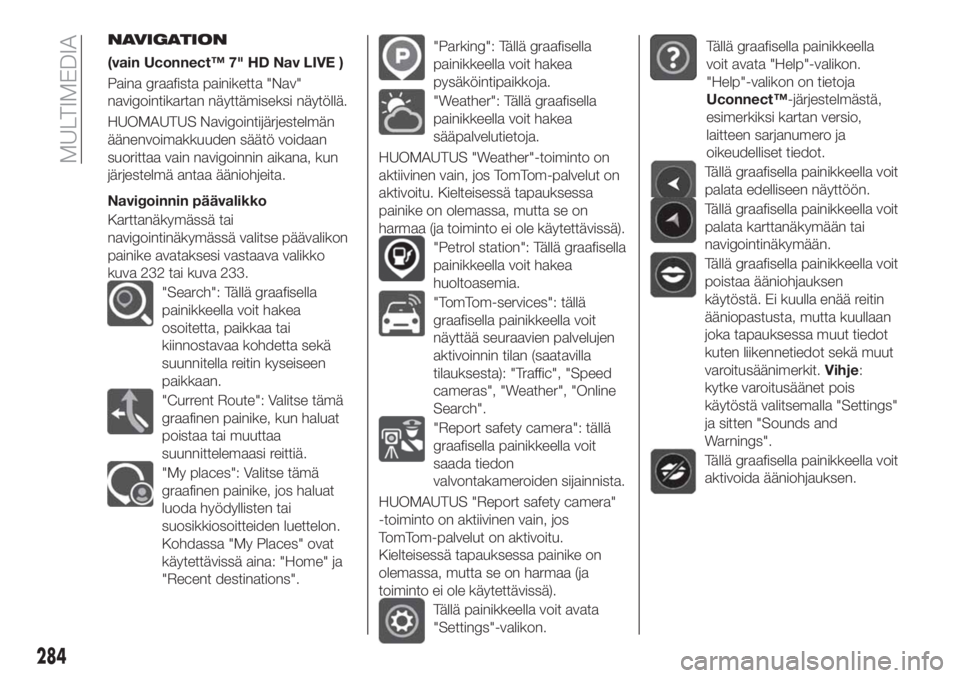 MULTIMEDIA

NAVIGATION

(vain Uconnect™ 7" HD Nav LIVE )

Paina graafista painiketta "Nav" navigointikartan näyttämiseksi näytöllä.

HUOMAUTUS Navigointijärjestelmän äänenvoimakkuuden säätö voidaan suorittaa vain navigoinnin aikana, kun järjestelmä antaa ääniohjeita.

Navigoinnin päävalikko

Karttanäkymässä tai navigointinäkymässä valitse päävalikon painike avataksesi vastaava valikko kuva 232 tai kuva 233.

"Search": Tällä graafisella painikkeella voit hakea osoitetta, paikkaa tai kiinnostavaa kohdetta sekä suunnitella reitin kyseiseen paikkaan.

"Current Route": Valitse tämä graafinen painike, kun haluat poistaa tai muuttaa suunnittelemaasi reittiä.

"My places": Valitse tämä graafinen painike, jos haluat luoda hyödyllisten tai suosikkiosoitteiden luettelon. Kohdassa "My Places" ovat käytettävissä aina: "Home" ja "Recent destinations".

"Parking": Tällä graafisella painikkeella voit hakea pysäköintipaikkoja.

"Weather": Tällä graafisella painikkeella voit hakea sääpalvelutietoja.

HUOMAUTUS "Weather"-toiminto on aktiivinen vain, jos TomTom-palvelut on aktivoitu. Kielteisessä tapauksessa painike on olemassa, mutta se on harmaa (ja toiminto ei ole käytettävissä).

"Petrol station": Tällä graafisella painikkeella voit hakea huoltoasemia.

"TomTom-services": tällä graafisella painikkeella voit näyttää seuraavien palvelujen aktivoinnin tilan (saatavilla tilauksesta): "Traffic", "Speed cameras", "Weather", "Online Search".

"Report safety camera": tällä graafisella painikkeella voit saada tiedon valvontakameroiden sijainnista.

HUOMAUTUS "Report safety camera" -toiminto on aktiivinen vain, jos TomTom-palvelut on aktivoitu. Kielteisessä tapauksessa painike on olemassa, mutta se on harmaa (ja toiminto ei ole käytettävissä).

Tällä painikkeella voit avata "Settings"-valikon.

Tällä graafisella painikkeella voit avata "Help"-valikon. "Help"-valikon on tietoja Uconnect™-järjestelmästä, esimerkiksi kartan versio, laitteen sarjanumero ja oikeudelliset tiedot.

Tällä graafisella painikkeella voit palata edelliseen näyttöön.

Tällä graafisella painikkeella voit palata karttanäkymään tai navigointinäkymään.

Tällä graafisella painikkeella voit poistaa ääniohjauksen käytöstä. Ei kuulla enää reitin ääniopastusta, mutta kuullaan joka tapauksessa muut tiedot kuten liikennetiedot sekä muut varoitusäänimerkit. Vihje: kytke varoitusäänet pois käytöstä valitsemalla "Settings" ja sitten "Sounds and Warnings".

Tällä graafisella painikkeella voit aktivoida ääniohjauksen.

284

carmanualsonline.info